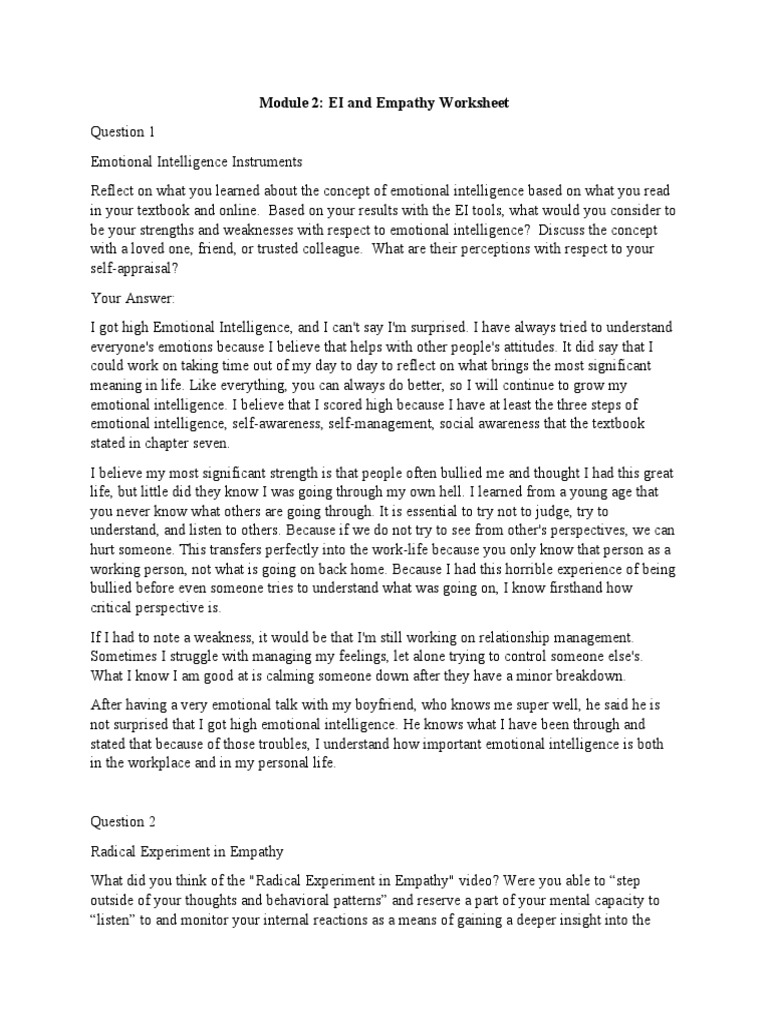 Module 2: EI and Empathy Worksheet

Question 1

Emotional Intelligence Instruments

Reflect on what you learned about the concept of emotional intelligence based on what you read in your textbook and online. Based on your results with the EI tools, what would you consider to be your strengths and weaknesses with respect to emotional intelligence? Discuss the concept with a loved one, friend, or trusted colleague. What are their perceptions with respect to your self-appraisal?

Your Answer:

I got high Emotional Intelligence, and I can't say I'm surprised. I have always tried to understand everyone's emotions because I believe that helps with other people's attitudes. It did say that I could work on taking time out of my day to day to reflect on what brings the most significant meaning in life. Like everything, you can always do better, so I will continue to grow my emotional intelligence. I believe that I scored high because I have at least the three steps of emotional intelligence, self-awareness, self-management, social awareness that the textbook stated in chapter seven.

I believe my most significant strength is that people often bullied me and thought I had this great life, but little did they know I was going through my own hell. I learned from a young age that you never know what others are going through. It is essential to try not to judge, try to understand, and listen to others. Because if we do not try to see from other's perspectives, we can hurt someone. This transfers perfectly into the work-life because you only know that person as a working person, not what is going on back home. Because I had this horrible experience of being bullied before even someone tries to understand what was going on, I know firsthand how critical perspective is.

If I had to note a weakness, it would be that I'm still working on relationship management. Sometimes I struggle with managing my feelings, let alone trying to control someone else's. What I know I am good at is calming someone down after they have a minor breakdown.

After having a very emotional talk with my boyfriend, who knows me super well, he said he is not surprised that I got high emotional intelligence. He knows what I have been through and stated that because of those troubles, I understand how important emotional intelligence is both in the workplace and in my personal life.

Question 2

Radical Experiment in Empathy

What did you think of the "Radical Experiment in Empathy" video? Were you able to “step outside of your thoughts and behavioral patterns” and reserve a part of your mental capacity to “listen” to and monitor your internal reactions as a means of gaining a deeper insight into the